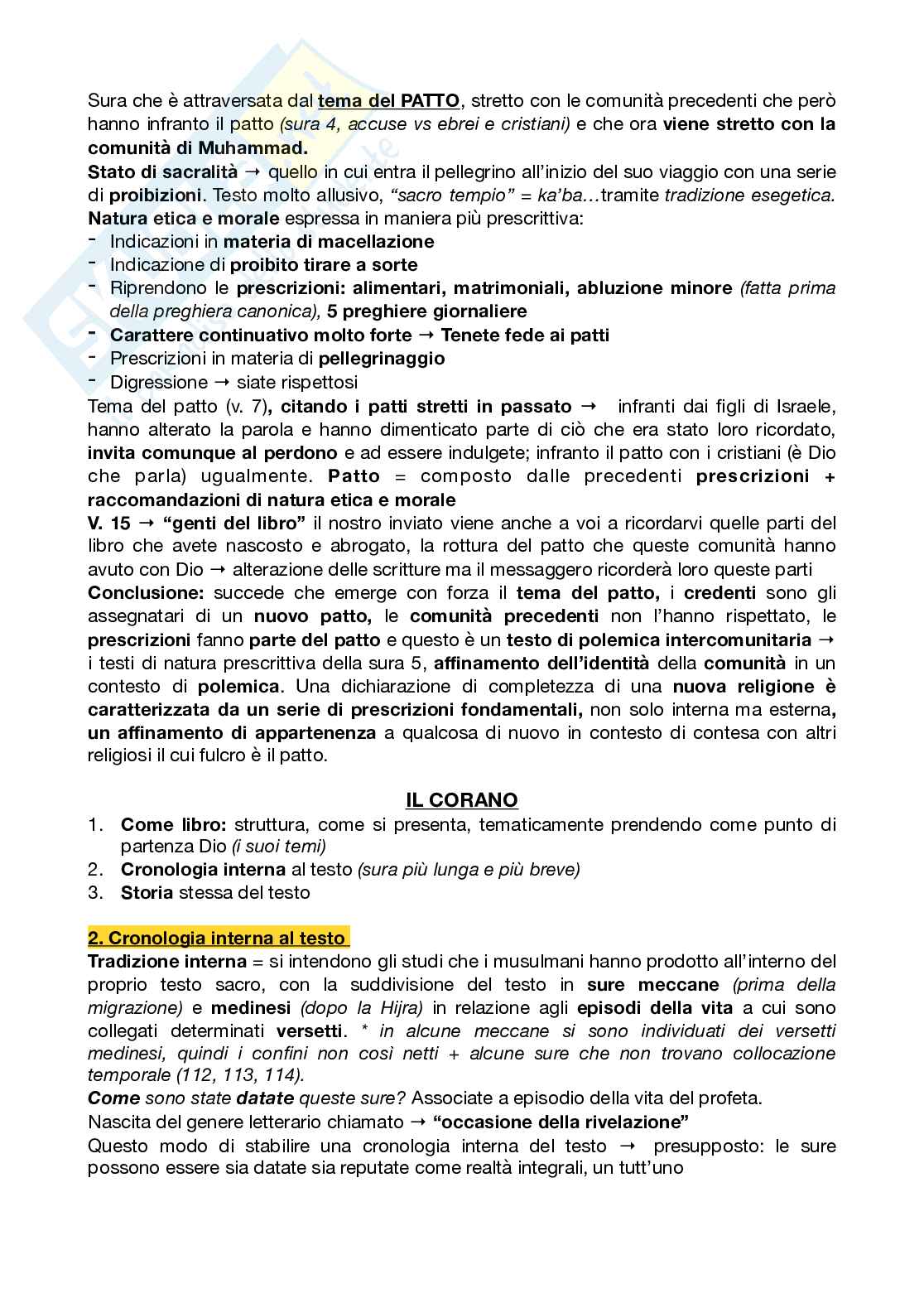 Sura che è attraversata dal tema del PATTO, stretto con le comunità precedenti che però hanno infranto il patto (sura 4, accuse vs ebrei e cristiani) e che ora viene stretto con la comunità di Muhammad.

Stato di sacralità → quello in cui entra il pellegrino all'inizio del suo viaggio con una serie di proibizioni. Testo molto allusivo, "sacro tempio" = ka'ba…tramite tradizione esegetica.

Natura etica e morale espressa in maniera più prescrittiva:
- Indicazioni in materia di macellazione
- Indicazione di proibito tirare a sorte
- Riprendono le prescrizioni: alimentari, matrimoniali, abluzione minore (fatta prima della preghiera canonica), 5 preghiere giornaliere
- Carattere continuativo molto forte → Tenete fede ai patti
- Prescrizioni in materia di pellegrinaggio
- Digressione → siate rispettosi

Tema del patto (v. 7), citando i patti stretti in passato → infranti dai figli di Israele, hanno alterato la parola e hanno dimenticato parte di ciò che era stato loro ricordato, invita comunque al perdono e ad essere indulgete; infranto il patto con i cristiani (è Dio che parla) ugualmente. Patto = composto dalle precedenti prescrizioni + raccomandazioni di natura etica e morale

V. 15 → "genti del libro" il nostro inviato viene anche a voi a ricordarvi quelle parti del libro che avete nascosto e abrogato, la rottura del patto che queste comunità hanno avuto con Dio → alterazione delle scritture ma il messaggero ricorderà loro queste parti

Conclusione: succede che emerge con forza il tema del patto, i credenti sono gli assegnatari di un nuovo patto, le comunità precedenti non l'hanno rispettato, le prescrizioni fanno parte del patto e questo è un testo di polemica intercomunitaria → i testi di natura prescrittiva della sura 5, affinamento dell'identità della comunità in un contesto di polemica. Una dichiarazione di completezza di una nuova religione è caratterizzata da un serie di prescrizioni fondamentali, non solo interna ma esterna, un affinamento di appartenenza a qualcosa di nuovo in contesto di contesa con altri religiosi il cui fulcro è il patto.

IL CORANO

1. Come libro: struttura, come si presenta, tematicamente prendendo come punto di partenza Dio (i suoi temi)
2. Cronologia interna al testo (sura più lunga e più breve)
3. Storia stessa del testo

2. Cronologia interna al testo

Tradizione interna = si intendono gli studi che i musulmani hanno prodotto all'interno del proprio testo sacro, con la suddivisione del testo in sure meccane (prima della migrazione) e medinesi (dopo la Hijra) in relazione agli episodi della vita a cui sono collegati determinati versetti. * in alcune meccane si sono individuati dei versetti medinesi, quindi i confini non così netti + alcune sure che non trovano collocazione temporale (112, 113, 114).

Come sono state datate queste sure? Associate a episodio della vita del profeta.

Nascita del genere letterario chiamato → "occasione della rivelazione"

Questo modo di stabilire una cronologia interna del testo → presupposto: le sure possono essere sia datate sia reputate come realtà integrali, un tutt'uno